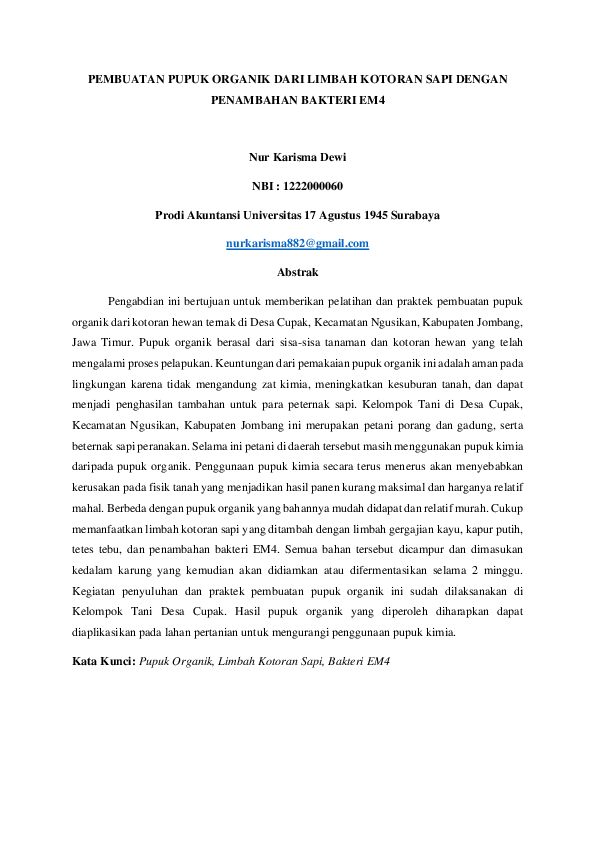 PEMBUATAN PUPUK ORGANIK DARI LIMBAH KOTORAN SAPI DENGAN PENAMBAHAN BAKTERI EM4

Nur Karisma Dewi

NBI : 1222000060

Prodi Akuntansi Universitas 17 Agustus 1945 Surabaya

nurkarisma882@gmail.com

Abstrak

Pengabdian ini bertujuan untuk memberikan pelatihan dan praktek pembuatan pupuk organik dari kotoran hewan ternak di Desa Cupak, Kecamatan Ngusikan, Kabupaten Jombang, Jawa Timur. Pupuk organik berasal dari sisa-sisa tanaman dan kotoran hewan yang telah mengalami proses pelapukan. Keuntungan dari pemakaian pupuk organik ini adalah aman pada lingkungan karena tidak mengandung zat kimia, meningkatkan kesuburan tanah, dan dapat menjadi penghasilan tambahan untuk para peternak sapi. Kelompok Tani di Desa Cupak, Kecamatan Ngusikan, Kabupaten Jombang ini merupakan petani porang dan gadung, serta beternak sapi peranakan. Selama ini petani di daerah tersebut masih menggunakan pupuk kimia daripada pupuk organik. Penggunaan pupuk kimia secara terus menerus akan menyebabkan kerusakan pada fisik tanah yang menjadikan hasil panen kurang maksimal dan harganya relatif mahal. Berbeda dengan pupuk organik yang bahannya mudah didapat dan relatif murah. Cukup memanfaatkan limbah kotoran sapi yang ditambah dengan limbah gergajian kayu, kapur putih, tetes tebu, dan penambahan bakteri EM4. Semua bahan tersebut dicampur dan dimasukan kedalam karung yang kemudian akan didiamkan atau difermentasikan selama 2 minggu. Kegiatan penyuluhan dan praktek pembuatan pupuk organik ini sudah dilaksanakan di Kelompok Tani Desa Cupak. Hasil pupuk organik yang diperoleh diharapkan dapat diaplikasikan pada lahan pertanian untuk mengurangi penggunaan pupuk kimia.

Kata Kunci: Pupuk Organik, Limbah Kotoran Sapi, Bakteri EM4